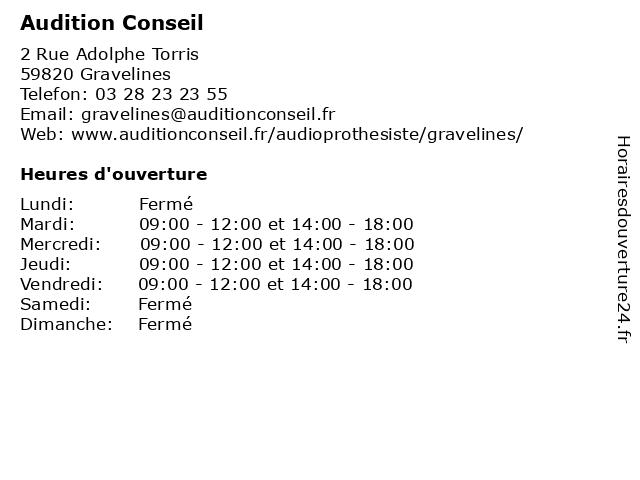 Audition Conseil

2 Rue Adolphe Torris
59820 Gravelines
Telefon: 03 28 23 23 55
Email: gravelines@auditionconseil.fr
Web: www.auditionconseil.fr/audioprothesiste/gravelines/

Heures d'ouverture

| | |
|---|---|
| Lundi: | Fermé |
| Mardi: | 09:00 - 12:00 et 14:00 - 18:00 |
| Mercredi: | 09:00 - 12:00 et 14:00 - 18:00 |
| Jeudi: | 09:00 - 12:00 et 14:00 - 18:00 |
| Vendredi: | 09:00 - 12:00 et 14:00 - 18:00 |
| Samedi: | Fermé |
| Dimanche: | Fermé |

Horairesdouverture24.fr